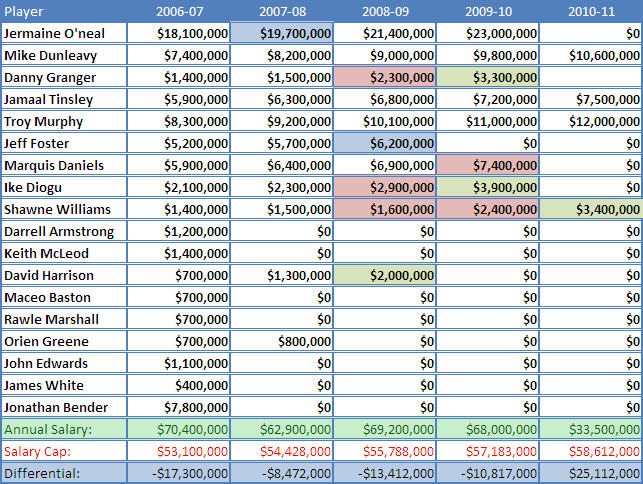 | Player | 2006-07 | 2007-08 | 2008-09 | 2009-10 | 2010-11 |
|---|---|---|---|---|---|
| Jermaine O'neal | \$18,100,000 | \$19,700,000 | \$21,400,000 | \$23,000,000 | \$0 |
| Mike Dunleavy | \$7,400,000 | \$8,200,000 | \$9,000,000 | \$9,800,000 | \$10,600,000 |
| Danny Granger | \$1,400,000 | \$1,500,000 | \$2,300,000 | \$3,300,000 | |
| Jamaal Tinsley | \$5,900,000 | \$6,300,000 | \$6,800,000 | \$7,200,000 | \$7,500,000 |
| Troy Murphy | \$8,300,000 | \$9,200,000 | \$10,100,000 | \$11,000,000 | \$12,000,000 |
| Jeff Foster | \$5,200,000 | \$5,700,000 | \$6,200,000 | \$0 | \$0 |
| Marquis Daniels | \$5,900,000 | \$6,400,000 | \$6,900,000 | \$7,400,000 | \$0 |
| Ike Diogu | \$2,100,000 | \$2,300,000 | \$2,900,000 | \$3,900,000 | \$0 |
| Shawne Williams | \$1,400,000 | \$1,500,000 | \$1,600,000 | \$2,400,000 | \$3,400,000 |
| Darrell Armstrong | \$1,200,000 | \$0 | \$0 | \$0 | \$0 |
| Keith McLeod | \$1,400,000 | \$0 | \$0 | \$0 | \$0 |
| David Harrison | \$700,000 | \$1,300,000 | \$2,000,000 | \$0 | \$0 |
| Maceo Baston | \$700,000 | \$0 | \$0 | \$0 | \$0 |
| Rawle Marshall | \$700,000 | \$0 | \$0 | \$0 | \$0 |
| Orien Greene | \$700,000 | \$800,000 | \$0 | \$0 | \$0 |
| John Edwards | \$1,100,000 | \$0 | \$0 | \$0 | \$0 |
| James White | \$400,000 | \$0 | \$0 | \$0 | \$0 |
| Jonathan Bender | \$7,800,000 | \$0 | \$0 | \$0 | \$0 |
| Annual Salary: | \$70,400,000 | \$62,900,000 | \$69,200,000 | \$68,000,000 | \$33,500,000 |
| Salary Cap: | \$53,100,000 | \$54,428,000 | \$55,788,000 | \$57,183,000 | \$58,612,000 |
| Differential: | -\$17,300,000 | -\$8,472,000 | -\$13,412,000 | -\$10,817,000 | \$25,112,000 |